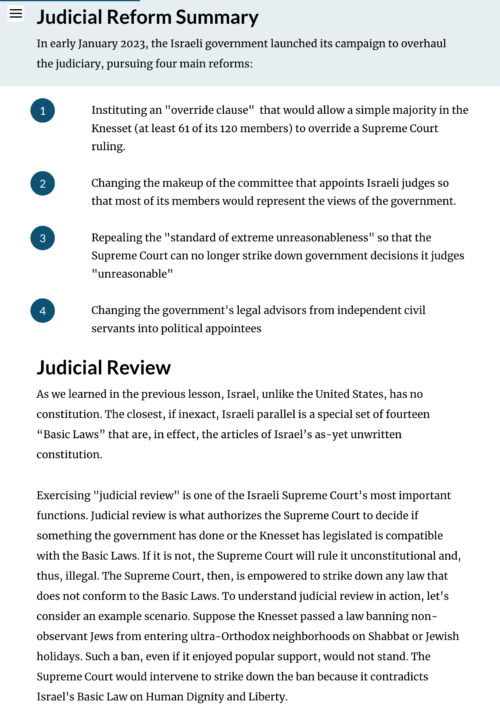 Judicial Reform Summary

In early January 2023, the Israeli government launched its campaign to overhaul the judiciary, pursuing four main reforms:

1

Instituting an "override clause" that would allow a simple majority in the Knesset (at least 61 of its 120 members) to override a Supreme Court ruling.

2

Changing the makeup of the committee that appoints Israeli judges so that most of its members would represent the views of the government.

3

Repealing the "standard of extreme unreasonableness" so that the Supreme Court can no longer strike down government decisions it judges "unreasonable"

4

Changing the government's legal advisors from independent civil servants into political appointees

Judicial Review

As we learned in the previous lesson, Israel, unlike the United States, has no constitution. The closest, if inexact, Israeli parallel is a special set of fourteen "Basic Laws" that are, in effect, the articles of Israel's as-yet unwritten constitution.

Exercising "judicial review" is one of the Israeli Supreme Court's most important functions. Judicial review is what authorizes the Supreme Court to decide if something the government has done or the Knesset has legislated is compatible with the Basic Laws. If it is not, the Supreme Court will rule it unconstitutional and, thus, illegal. The Supreme Court, then, is empowered to strike down any law that does not conform to the Basic Laws. To understand judicial review in action, let's consider an example scenario. Suppose the Knesset passed a law banning non-observant Jews from entering ultra-Orthodox neighborhoods on Shabbat or Jewish holidays. Such a ban, even if it enjoyed popular support, would not stand. The Supreme Court would intervene to strike down the ban because it contradicts Israel's Basic Law on Human Dignity and Liberty.